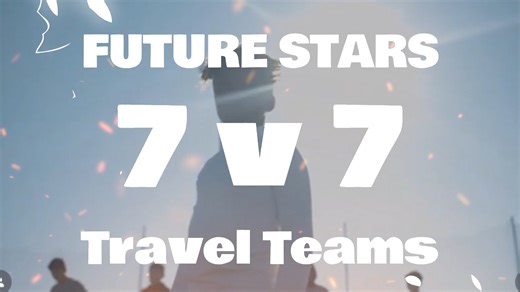 FUTURE STARS

7 v 7

Travel Teams